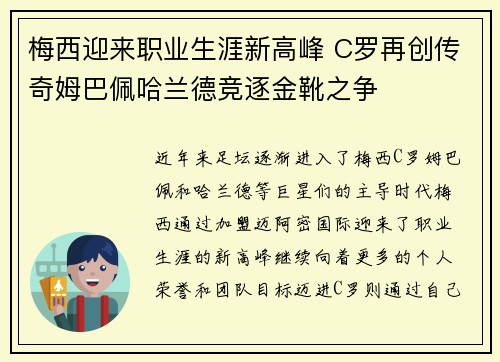 梅西迎来职业生涯新高峰 C罗再创传奇姆巴佩哈兰德竞逐金靴之争

近年来足坛逐渐进入了梅西C罗姆巴佩和哈兰德等巨星们的主导时代梅西通过加盟迈阿密国际迎来了职业生涯的新高峰继续向着更多的个人荣誉和团队目标迈进C罗则通过自己